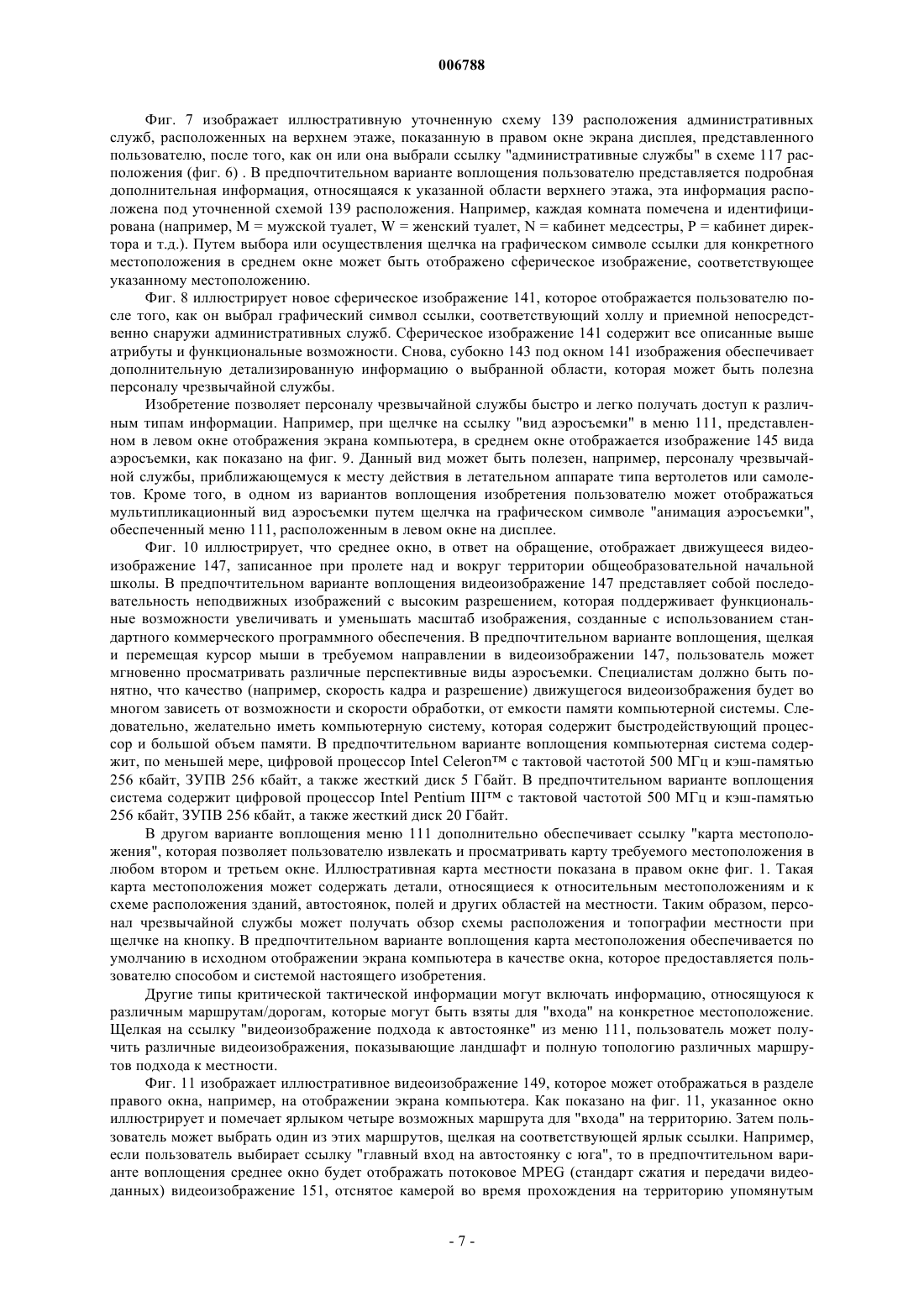 006788

Фиг. 7 изображает иллюстративную уточненную схему 139 расположения административных служб, расположенных на верхнем этаже, показанную в правом окне экрана дисплея, представленного пользователю, после того, как он или она выбрали ссылку "административные службы" в схеме 117 расположения (фиг. 6) . В предпочтительном варианте воплощения пользователю представляется подробная дополнительная информация, относящаяся к указанной области верхнего этажа, эта информация расположена под уточненной схемой 139 расположения. Например, каждая комната помечена и идентифицирована (например, M = мужской туалет, W = женский туалет, N = кабинет медсестры, P = кабинет директора и т.д.). Путем выбора или осуществления щелчка на графическом символе ссылки для конкретного местоположения в среднем окне может быть отображено сферическое изображение, соответствующее указанному местоположению.

Фиг. 8 иллюстрирует новое сферическое изображение 141, которое отображается пользователю после того, как он выбрал графический символ ссылки, соответствующий холлу и приемной непосредственно снаружи административных служб. Сферическое изображение 141 содержит все описанные выше атрибуты и функциональные возможности. Снова, субокно 143 под окном 141 изображения обеспечивает дополнительную детализированную информацию о выбранной области, которая может быть полезна персоналу чрезвычайной службы.

Изобретение позволяет персоналу чрезвычайной службы быстро и легко получать доступ к различным типам информации. Например, при щелчке на ссылку "вид аэросъемки" в меню 111, представленном в левом окне отображения экрана компьютера, в среднем окне отображается изображение 145 вида аэросъемки, как показано на фиг. 9. Данный вид может быть полезен, например, персоналу чрезвычайной службы, приближающемуся к месту действия в летательном аппарате типа вертолетов или самолетов. Кроме того, в одном из вариантов воплощения изобретения пользователю может отображаться мультипликационный вид аэросъемки путем щелчка на графическом символе "анимация аэросъемки", обеспеченный меню 111, расположенным в левом окне на дисплее.

Фиг. 10 иллюстрирует, что среднее окно, в ответ на обращение, отображает движущееся видеоизображение 147, записанное при пролете над и вокруг территории общеобразовательной начальной школы. В предпочтительном варианте воплощения видеоизображение 147 представляет собой последовательность неподвижных изображений с высоким разрешением, которая поддерживает функциональные возможности увеличивать и уменьшать масштаб изображения, созданные с использованием стандартного коммерческого программного обеспечения. В предпочтительном варианте воплощения, щелкая и перемещая курсор мыши в требуемом направлении в видеоизображении 147, пользователь может мгновенно просматривать различные перспективные виды аэросъемки. Специалистам должно быть понятно, что качество (например, скорость кадра и разрешение) движущегося видеоизображения будет во многом зависеть от возможности и скорости обработки, от емкости памяти компьютерной системы. Следовательно, желательно иметь компьютерную систему, которая содержит быстродействующий процессор и большой объем памяти. В предпочтительном варианте воплощения компьютерная система содержит, по меньшей мере, цифровой процессор Intel Celeron™ с тактовой частотой 500 МГц и кэш-памятью 256 кбайт, ЗУПВ 256 кбайт, а также жесткий диск 5 Гбайт. В предпочтительном варианте воплощения система содержит цифровой процессор Intel Pentium III™ с тактовой частотой 500 МГц и кэш-памятью 256 кбайт, ЗУПВ 256 кбайт, а также жесткий диск 20 Гбайт.

В другом варианте воплощения меню 111 дополнительно обеспечивает ссылку "карта местоположения", которая позволяет пользователю извлекать и просматривать карту требуемого местоположения в любом втором и третьем окне. Иллюстративная карта местности показана в правом окне фиг. 1. Такая карта местоположения может содержать детали, относящиеся к относительным местоположениям и к схеме расположения зданий, автостоянок, полей и других областей на местности. Таким образом, персонал чрезвычайной службы может получать обзор схемы расположения и топографии местности при щелчке на кнопку. В предпочтительном варианте воплощения карта местоположения обеспечивается по умолчанию в исходном отображении экрана компьютера в качестве окна, которое предоставляется пользователю способом и системой настоящего изобретения.

Другие типы критической тактической информации могут включать информацию, относящуюся к различным маршрутам/дорогам, которые могут быть взяты для "входа" на конкретное местоположение. Щелкая на ссылку "видеоизображение подхода к автостоянке" из меню 111, пользователь может получить различные видеоизображения, показывающие ландшафт и полную топологию различных маршрутов подхода к местности.

Фиг. 11 изображает иллюстративное видеоизображение 149, которое может отображаться в разделе правого окна, например, на отображении экрана компьютера. Как показано на фиг. 11, указанное окно иллюстрирует и помечает ярлыком четыре возможных маршрута для "входа" на территорию. Затем пользователь может выбрать один из этих маршрутов, щелкая на соответствующей ярлык ссылки. Например, если пользователь выбирает ссылку "главный вход на автостоянку с юга", то в предпочтительном варианте воплощения среднее окно будет отображать потоковое MPEG (стандарт сжатия и передачи видеоданных) видеоизображение 151, отснятое камерой во время прохождения на территорию упомянутым

- 7 -